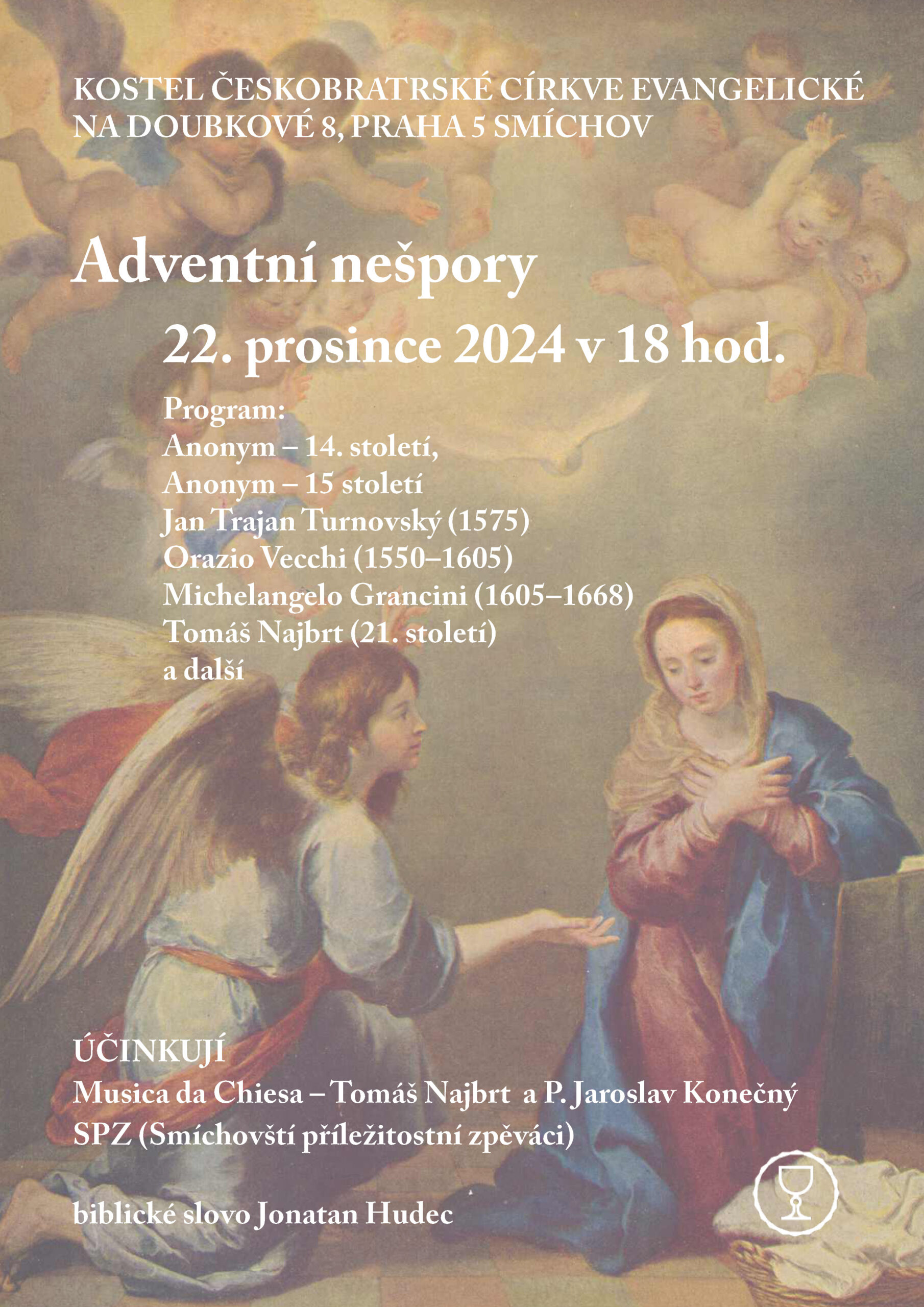 KOSTEL ČESKOBRATRSKÉ CÍRKVE EVANGELICKÉ NA DOUBKOVÉ 8, PRAHA 5 SMÍCHOV

Adventní nešpory

22. prosince 2024 v 18 hod.

Program:
Anonym – 14. století,
Anonym – 15 století
Jan Trajan Turnovský (1575)
Orazio Vecchi (1550–1605)
Michelangelo Grancini (1605–1668)
Tomáš Najbrt (21. století)
a další

ÚČINKUJÍ
Musica da Chiesa – Tomáš Najbrt a P. Jaroslav Konečný
SPZ (Smíchovští příležitostní zpěváci)

biblické slovo Jonatan Hudec